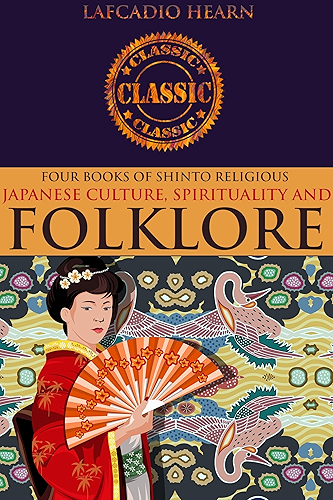 LAFCADIO HEARN

CLASSIC
CLASSIC
CLASSIC

FOUR BOOKS OF SHINTO RELIGIOUS
JAPANESE CULTURE, SPIRITUALITY AND
FOLKLORE